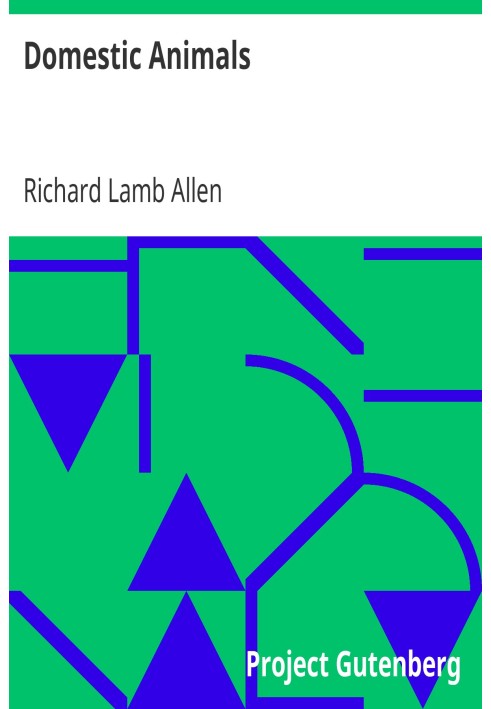 Domestic Animals

Richard Lamb Allen

Project Gutenberg